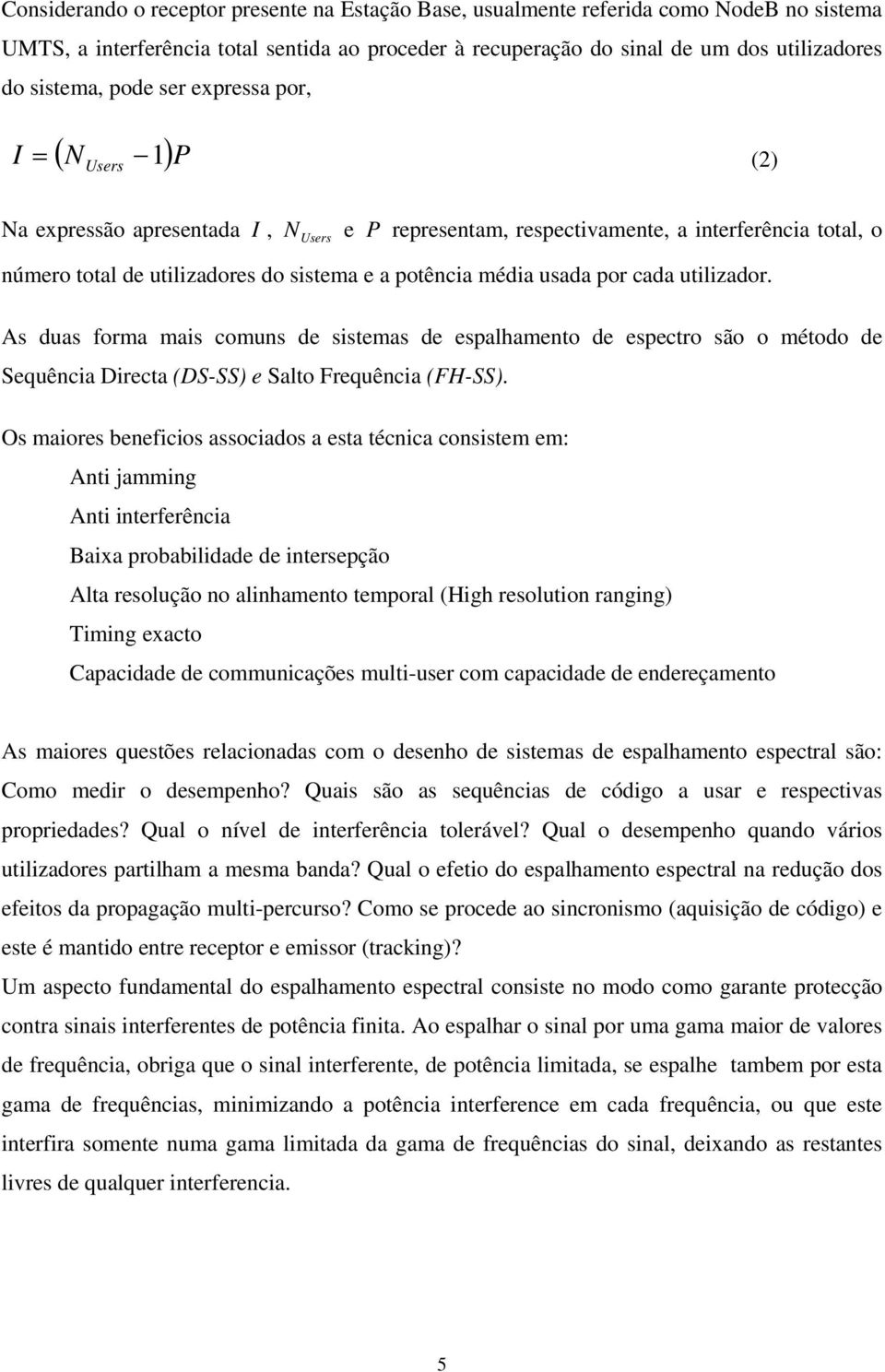 Considerando o receptor presente na Estação Base, usualmente referida como NodeB no sistema UMTS, a interferência total sentida ao proceder à recuperação do sinal de um dos utilizadores do sistema, pode ser expressa por,

$I = (N_{Users} - 1)P$ (2)

Na expressão apresentada $I$, $N_{Users}$ e $P$ representam, respectivamente, a interferência total, o número total de utilizadores do sistema e a potência média usada por cada utilizador.

As duas forma mais comuns de sistemas de espalhamento de espectro são o método de Sequência Directa (DS-SS) e Salto Frequência (FH-SS).

Os maiores beneficios associados a esta técnica consistem em:

Anti jamming

Anti interferência

Baixa probabilidade de intersepção

Alta resolução no alinhamento temporal (High resolution ranging)

Timing exacto

Capacidade de communicações multi-user com capacidade de endereçamento

As maiores questões relacionadas com o desenho de sistemas de espalhamento espectral são: Como medir o desempenho? Quais são as sequências de código a usar e respectivas propriedades? Qual o nível de interferência tolerável? Qual o desempenho quando vários utilizadores partilham a mesma banda? Qual o efetio do espalhamento espectral na redução dos efeitos da propagação multi-percurso? Como se procede ao sincronismo (aquisição de código) e este é mantido entre receptor e emissor (tracking)?

Um aspecto fundamental do espalhamento espectral consiste no modo como garante protecção contra sinais interferentes de potência finita. Ao espalhar o sinal por uma gama maior de valores de frequência, obriga que o sinal interferente, de potência limitada, se espalhe tambem por esta gama de frequências, minimizando a potência interference em cada frequência, ou que este interfira somente numa gama limitada da gama de frequências do sinal, deixando as restantes livres de qualquer interferencia.

5